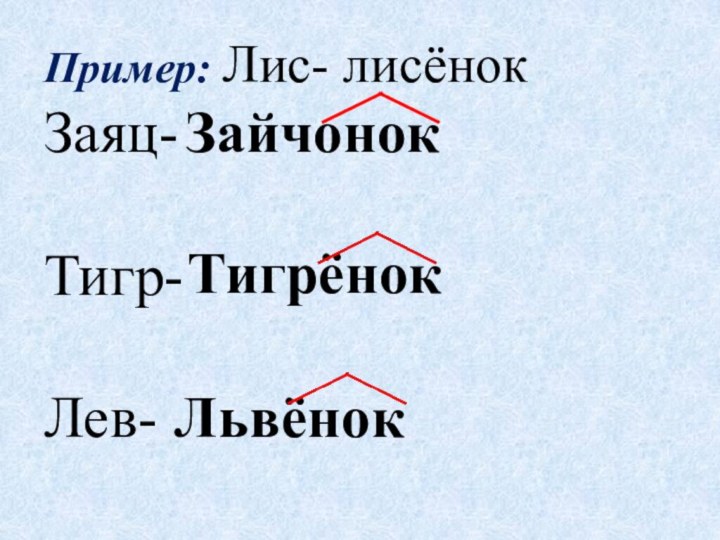 Пример: Лис- лисёнок

Заяц- Зайчонок

Тигр- Тигрёнок

Лев- Львёнок